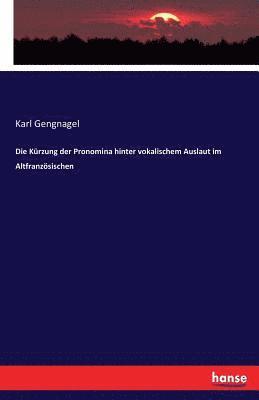 Karl Gengnagel

Die Kürzung der Pronomina hinter vokalischem Auslaut im Altfranzösischen

hanse